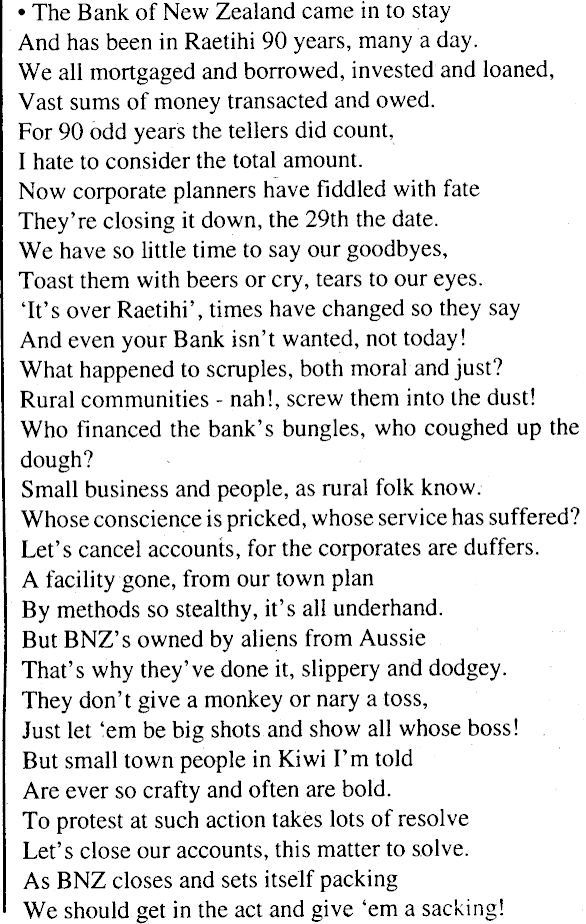 • The Bank of New Zealand came in to stay
And has been in Raetihi 90 years, many a day.
We all mortgaged and borrowed, invested and loaned,
Vast sums of money transacted and owed.
For 90 odd years the tellers did count,
I hate to consider the total amount.
Now corporate planners have fiddled with fate
They're closing it down, the 29th the date.
We have so little time to say our goodbyes,
Toast them with beers or cry, tears to our eyes.
'It's over Raetihi', times have changed so they say
And even your Bank isn't wanted, not today!
What happened to scruples, both moral and just?
Rural communities - nah!, screw them into the dust!
Who financed the bank's bungles, who coughed up the dough?
Small business and people, as rural folk know.
Whose conscience is pricked, whose service has suffered?
Let's cancel accounts, for the corporates are duffers.
A facility gone, from our town plan
By methods so stealthy, it's all underhand.
But BNZ's owned by aliens from Aussie
That's why they've done it, slippery and dodgey.
They don't give a monkey or nary a toss,
Just let 'em be big shots and show all whose boss!
But small town people in Kiwi I'm told
Are ever so crafty and often are bold.
To protest at such action takes lots of resolve
Let's close our accounts, this matter to solve.
As BNZ closes and sets itself packing
We should get in the act and give 'em a sacking!